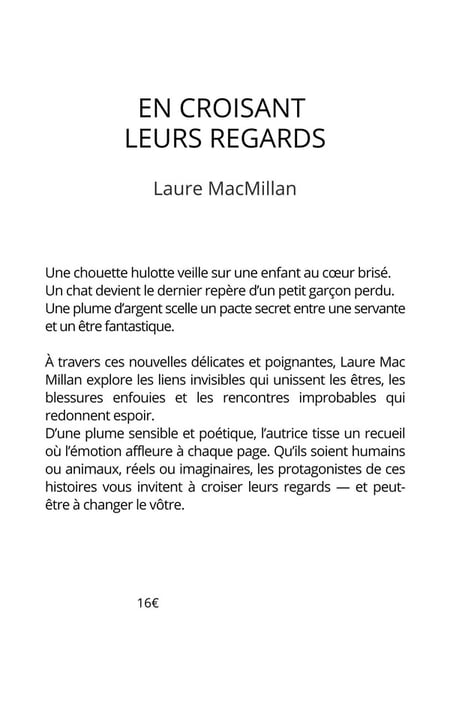 EN CROISANT
LEURS REGARDS

Laure MacMillan

Une chouette hulotte veille sur une enfant au cœur brisé. Un chat devient le dernier repère d'un petit garçon perdu. Une plume d'argent scelle un pacte secret entre une servante et un être fantastique.

À travers ces nouvelles délicates et poignantes, Laure Mac Millan explore les liens invisibles qui unissent les êtres, les blessures enfouies et les rencontres improbables qui redonnent espoir.
D'une plume sensible et poétique, l'autrice tisse un recueil où l'émotion affleure à chaque page. Qu'ils soient humains ou animaux, réels ou imaginaires, les protagonistes de ces histoires vous invitent à croiser leurs regards — et peut-être à changer le vôtre.

16€